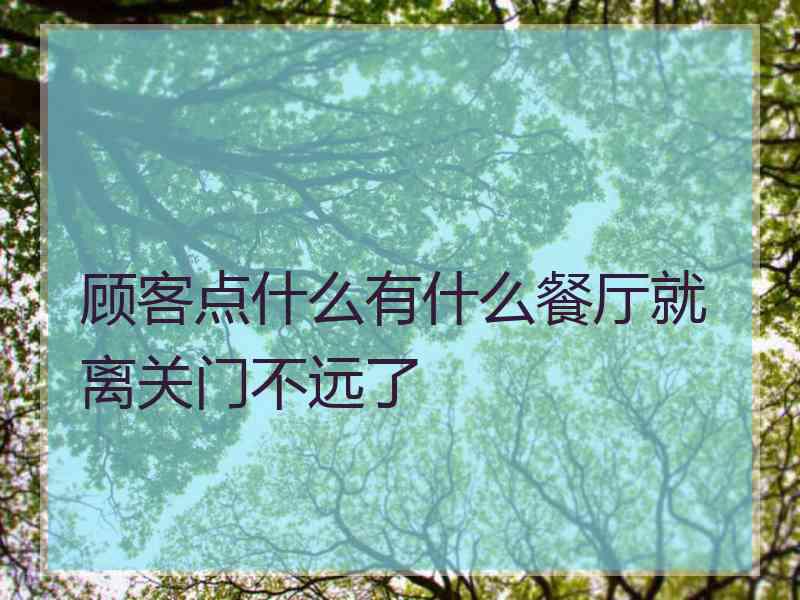 顾客点什么有什么餐厅就离关门不远了